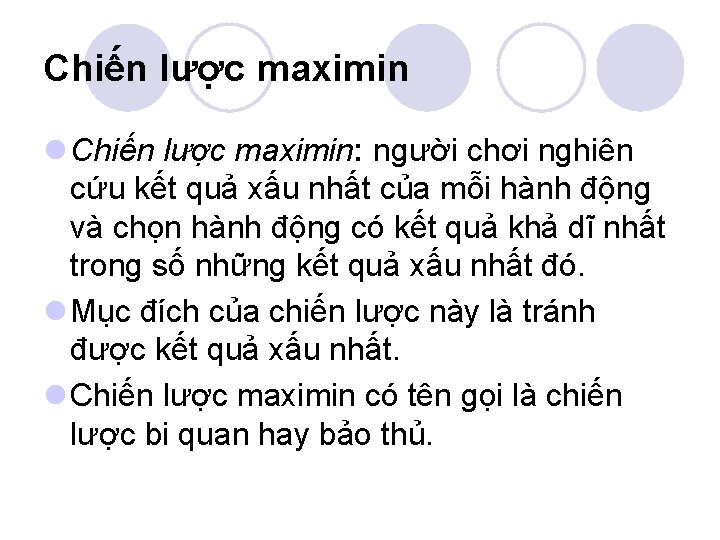 Chiến lược maximin

Chiến lược maximin: người chơi nghiên cứu kết quả xấu nhất của mỗi hành động và chọn hành động có kết quả khả dĩ nhất trong số những kết quả xấu nhất đó.

Mục đích của chiến lược này là tránh được kết quả xấu nhất.

Chiến lược maximin có tên gọi là chiến lược bi quan hay bảo thủ.